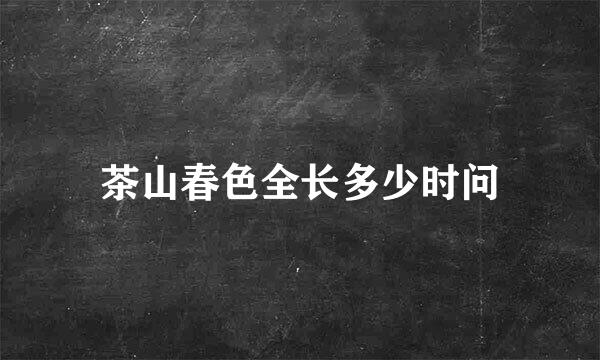 茶山春色全长多少时间